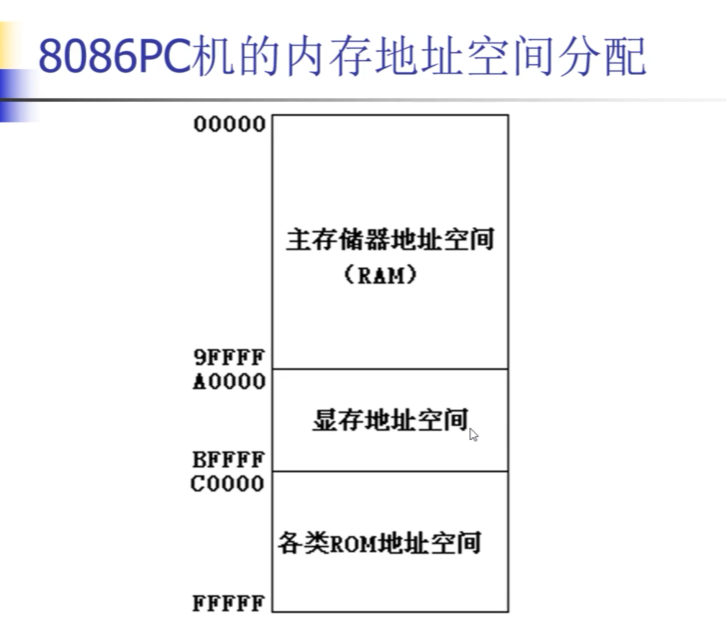 8086PC机的内存地址空间分配

00000

主存储器地址空间
（RAM）

9FFFF
A0000

显存地址空间

BFFFF
C0000

各类ROM地址空间

FFFFF